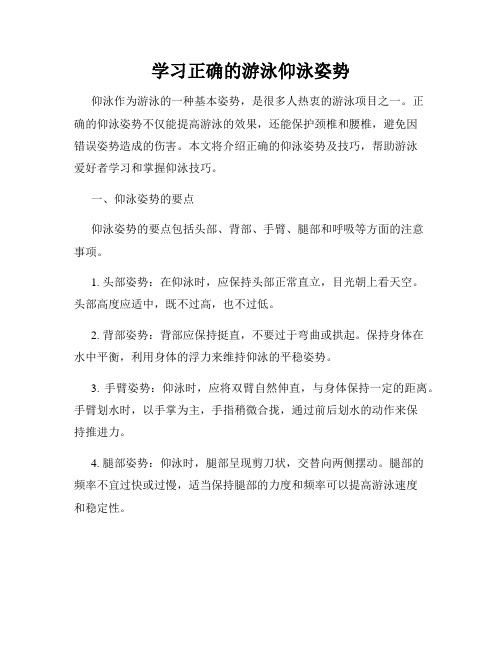 学习正确的游泳仰泳姿势

仰泳作为游泳的一种基本姿势，是很多人热衷的游泳项目之一。正确的仰泳姿势不仅能提高游泳的效果，还能保护颈椎和腰椎，避免因错误姿势造成的伤害。本文将介绍正确的仰泳姿势及技巧，帮助游泳爱好者学习和掌握仰泳技巧。

一、仰泳姿势的要点

仰泳姿势的要点包括头部、背部、手臂、腿部和呼吸等方面的注意事项。

1. 头部姿势：在仰泳时，应保持头部正常直立，目光朝上看天空。头部高度应适中，既不过高，也不过低。

2. 背部姿势：背部应保持挺直，不要过于弯曲或拱起。保持身体在水中平衡，利用身体的浮力来维持仰泳的平稳姿势。

3. 手臂姿势：仰泳时，应将双臂自然伸直，与身体保持一定的距离。手臂划水时，以手掌为主，手指稍微合拢，通过前后划水的动作来保持推进力。

4. 腿部姿势：仰泳时，腿部呈现剪刀状，交替向两侧摆动。腿部的频率不宜过快或过慢，适当保持腿部的力度和频率可以提高游泳速度和稳定性。